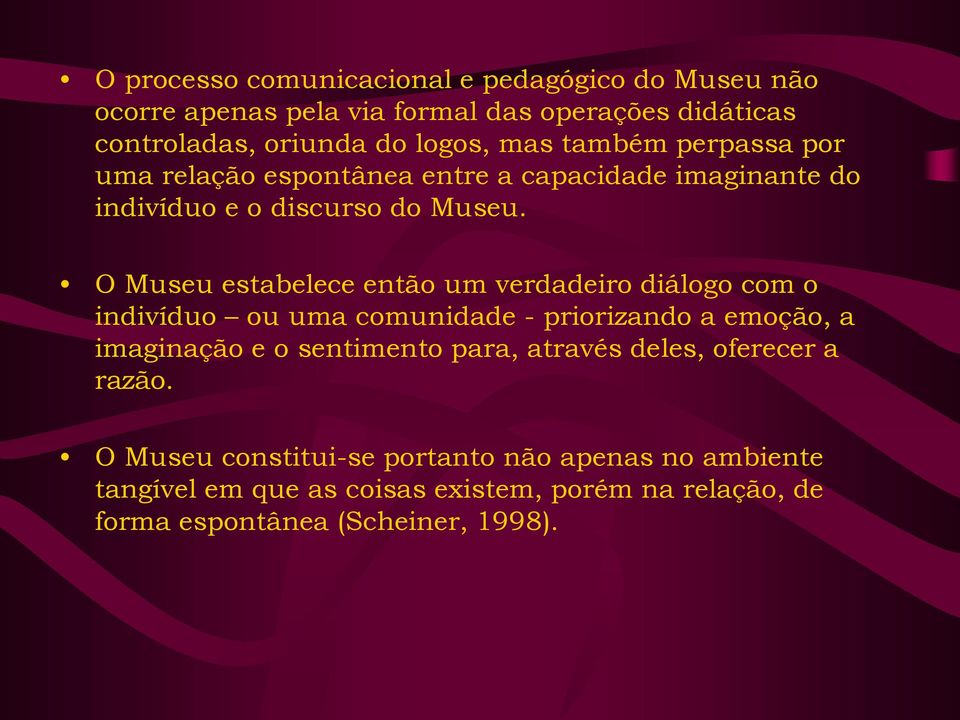 • O processo comunicacional e pedagógico do Museu não ocorre apenas pela via formal das operações didáticas controladas, oriunda do logos, mas também perpassa por uma relação espontânea entre a capacidade imaginante do indivíduo e o discurso do Museu.

• O Museu estabelece então um verdadeiro diálogo com o indivíduo – ou uma comunidade - priorizando a emoção, a imaginação e o sentimento para, através deles, oferecer a razão.

• O Museu constitui-se portanto não apenas no ambiente tangível em que as coisas existem, porém na relação, de forma espontânea (Scheiner, 1998).